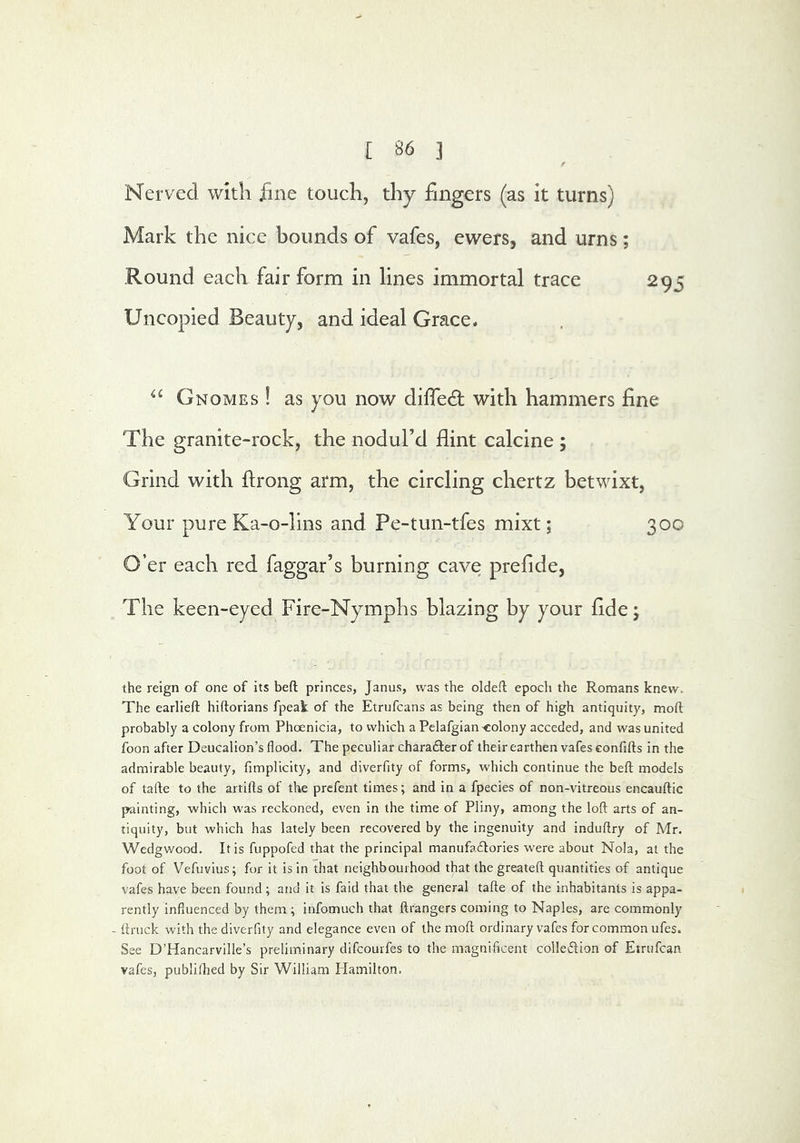 [ 86 ]

Nerved with fine touch, thy fingers (as it turns)
Mark the nice bounds of vafes, ewers, and urns;
Round each fair form in lines immortal trace 295
Uncopied Beauty, and ideal Grace.

" Gnomes ! as you now diffect with hammers fine
The granite-rock, the nodul'd flint calcine;
Grind with ftrong arm, the circling chertz betwixt,
Your pure Ka-o-lins and Pe-tun-tfes mixt; 300
O'er each red faggar's burning cave prefide,
The keen-eyed Fire-Nymphs blazing by your fide;

the reign of one of its beft princes, Janus, was the oldeft epoch the Romans knew. The earlieft hiftorians fpeak of the Etrufcans as being then of high antiquity, moft probably a colony from Phœnicia, to which a Pelafgian colony acceded, and was united foon after Deucalion's flood. The peculiar character of their earthen vafes confifts in the admirable beauty, fimplicity, and diverfity of forms, which continue the beft models of tafte to the artifts of the prefent times; and in a fpecies of non-vitreous encauftic painting, which was reckoned, even in the time of Pliny, among the loft arts of antiquity, but which has lately been recovered by the ingenuity and induftry of Mr. Wedgwood. It is fuppofed that the principal manufactories were about Nola, at the foot of Vefuvius; for it is in that neighbourhood that the greateft quantities of antique vafes have been found; and it is faid that the general tafte of the inhabitants is apparently influenced by them; infomuch that ftrangers coming to Naples, are commonly ftruck with the diverfity and elegance even of the moft ordinary vafes for common ufes. See D'Hancarville's preliminary difcourfes to the magnificent collection of Etrufcan vafes, publifhed by Sir William Hamilton.